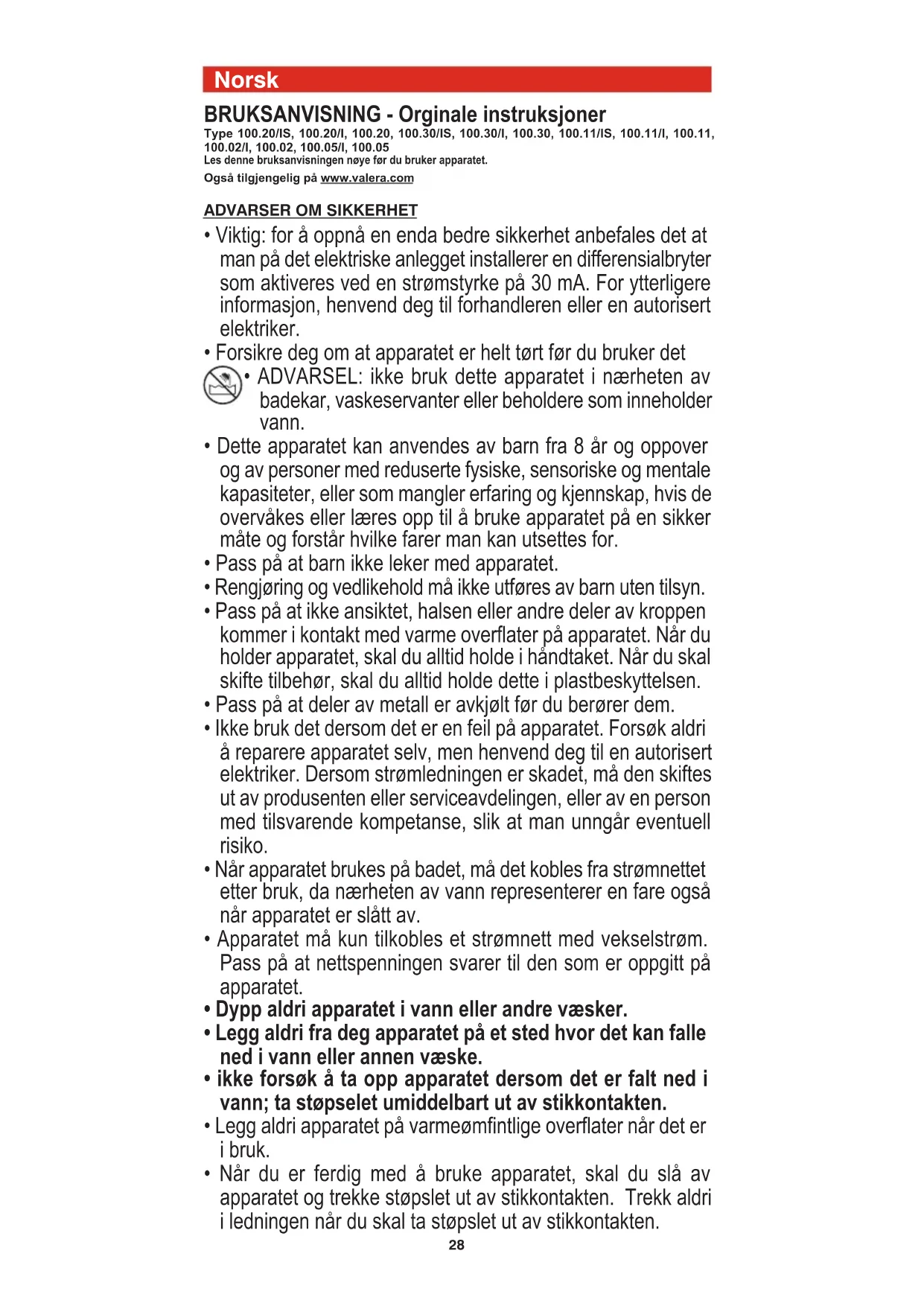 Norsk

BRUKSANVISNING - Orginale instruksjoner

Type 100.20/IS, 100.20/I, 100.20, 100.30/IS, 100.30/I, 100.30, 100.11/IS, 100.11/I, 100.11, 100.02/I, 100.02, 100.05/I, 100.05
Les denne bruksanvisningen nøye før du bruker apparatet.

Også tilgjengelig på www.valera.com

ADVARSER OM SIKKERHET

• Viktig: for å oppnå en enda bedre sikkerhet anbefales det at man på det elektriske anlegget installerer en differensialbryter som aktiveres ved en strømstyrke på 30 mA. For ytterligere informasjon, henvend deg til forhandleren eller en autorisert elektriker.
• Forsikre deg om at apparatet er helt tørt før du bruker det
• ADVARSEL: ikke bruk dette apparatet i nærheten av badekar, vaskeservanter eller beholdere som inneholder vann.
• Dette apparatet kan anvendes av barn fra 8 år og oppover og av personer med reduserte fysiske, sensoriske og mentale kapasiteter, eller som mangler erfaring og kjennskap, hvis de overvåkes eller læres opp til å bruke apparatet på en sikker måte og forstår hvilke farer man kan utsettes for.
• Pass på at barn ikke leker med apparatet.
• Rengjøring og vedlikehold må ikke utføres av barn uten tilsyn.
• Pass på at ikke ansiktet, halsen eller andre deler av kroppen kommer i kontakt med varme overflater på apparatet. Når du holder apparatet, skal du alltid holde i håndtaket. Når du skal skifte tilbehør, skal du alltid holde dette i plastbeskyttelsen.
• Pass på at deler av metall er avkjølt før du berører dem.
• Ikke bruk det dersom det er en feil på apparatet. Forsøk aldri å reparere apparatet selv, men henvend deg til en autorisert elektriker. Dersom strømledningen er skadet, må den skiftes ut av produsenten eller serviceavdelingen, eller av en person med tilsvarende kompetanse, slik at man unngår eventuell risiko.
• Når apparatet brukes på badet, må det kobles fra strømnettet etter bruk, da nærheten av vann representerer en fare også når apparatet er slått av.
• Apparatet må kun tilkobles et strømnett med vekselstrøm. Pass på at nettspenningen svarer til den som er oppgitt på apparatet.
• Dypp aldri apparatet i vann eller andre væsker.
• Legg aldri fra deg apparatet på et sted hvor det kan falle ned i vann eller annen væske.
• ikke forsøk å ta opp apparatet dersom det er falt ned i vann; ta støpselet umiddelbart ut av stikkontakten.
• Legg aldri apparatet på varmeømfintlige overflater når det er i bruk.
• Når du er ferdig med å bruke apparatet, skal du slå av apparatet og trekke støpslet ut av stikkontakten. Trekk aldri i ledningen når du skal ta støpslet ut av stikkontakten.

28